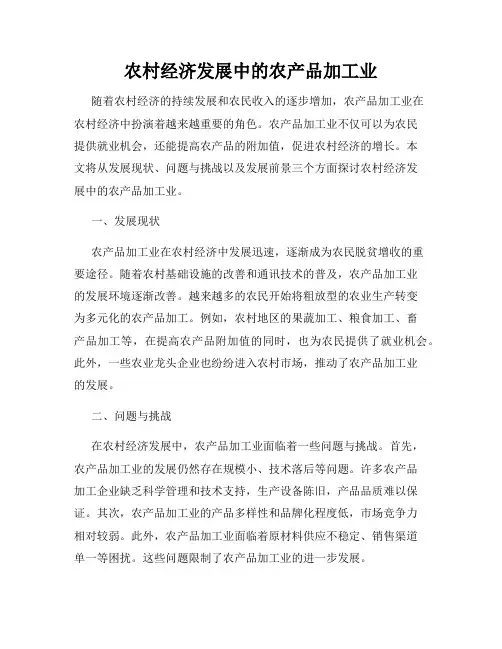 农村经济发展中的农产品加工业

随着农村经济的持续发展和农民收入的逐步增加，农产品加工业在农村经济中扮演着越来越重要的角色。农产品加工业不仅可以为农民提供就业机会，还能提高农产品的附加值，促进农村经济的增长。本文将从发展现状、问题与挑战以及发展前景三个方面探讨农村经济发展中的农产品加工业。

一、发展现状

农产品加工业在农村经济中发展迅速，逐渐成为农民脱贫增收的重要途径。随着农村基础设施的改善和通讯技术的普及，农产品加工业的发展环境逐渐改善。越来越多的农民开始将粗放型的农业生产转变为多元化的农产品加工。例如，农村地区的果蔬加工、粮食加工、畜产品加工等，在提高农产品附加值的同时，也为农民提供了就业机会。此外，一些农业龙头企业也纷纷进入农村市场，推动了农产品加工业的发展。

二、问题与挑战

在农村经济发展中，农产品加工业面临着一些问题与挑战。首先，农产品加工业的发展仍然存在规模小、技术落后等问题。许多农产品加工企业缺乏科学管理和技术支持，生产设备陈旧，产品品质难以保证。其次，农产品加工业的产品多样性和品牌化程度低，市场竞争力相对较弱。此外，农产品加工业面临着原材料供应不稳定、销售渠道单一等困扰。这些问题限制了农产品加工业的进一步发展。